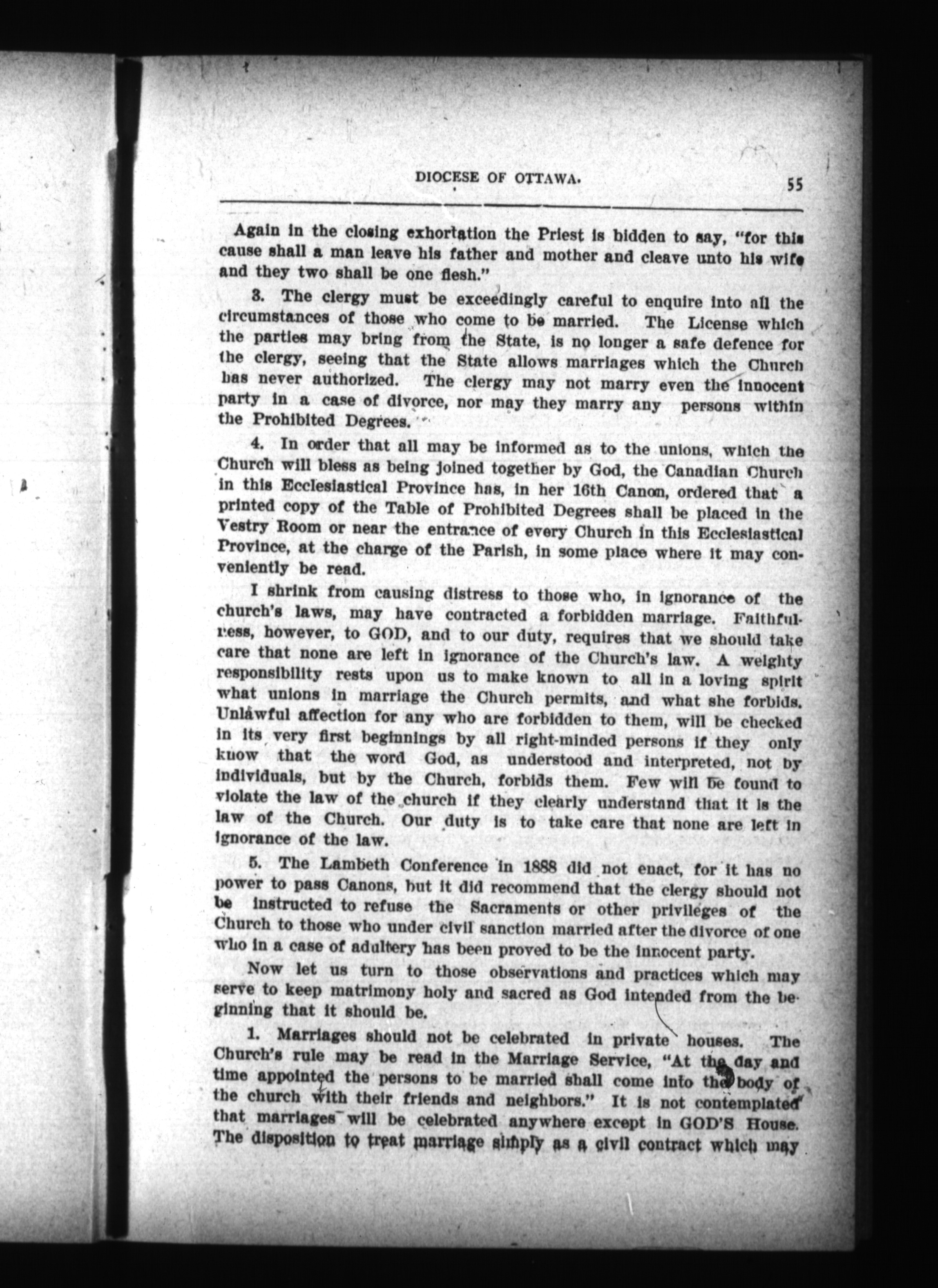 DIOCESE OF OTTAWA. 55

Again in the closing exhortation the Priest is bidden to say, "for this cause shall a man leave his father and mother and cleave unto his wife and they two shall be one flesh."

3. The clergy must be exceedingly careful to enquire into all the circumstances of those who come to be married. The License which the parties may bring from the State, is no longer a safe defence for the clergy, seeing that the State allows marriages which the Church has never authorized. The clergy may not marry even the innocent party in a case of divorce, nor may they marry any persons within the Prohibited Degrees.

4. In order that all may be informed as to the unions, which the Church will bless as being joined together by God, the Canadian Church in this Ecclesiastical Province has, in her 16th Canon, ordered that a printed copy of the Table of Prohibited Degrees shall be placed in the Vestry Room or near the entrance of every Church in this Ecclesiastical Province, at the charge of the Parish, in some place where it may conveniently be read.

I shrink from causing distress to those who, in ignorance of the church's laws, may have contracted a forbidden marriage. Faithfulness, however, to GOD, and to our duty, requires that we should take care that none are left in ignorance of the Church's law. A weighty responsibility rests upon us to make known to all in a loving spirit what unions in marriage the Church permits, and what she forbids. Unlawful affection for any who are forbidden to them, will be checked in its very first beginnings by all right-minded persons if they only know that the word God, as understood and interpreted, not by individuals, but by the Church, forbids them. Few will be found to violate the law of the church if they clearly understand that it is the law of the Church. Our duty is to take care that none are left in ignorance of the law.

5. The Lambeth Conference in 1888 did not enact, for it has no power to pass Canons, but it did recommend that the clergy should not be instructed to refuse the Sacraments or other privileges of the Church to those who under civil sanction married after the divorce of one who in a case of adultery has been proved to be the innocent party.

Now let us turn to those observations and practices which may serve to keep matrimony holy and sacred as God intended from the beginning that it should be.

1. Marriages should not be celebrated in private houses. The Church's rule may be read in the Marriage Service, "At the day and time appointed the persons to be married shall come into the body of the church with their friends and neighbors." It is not contemplated that marriages will be celebrated anywhere except in GOD'S House. The disposition to treat marriage simply as a civil contract which may